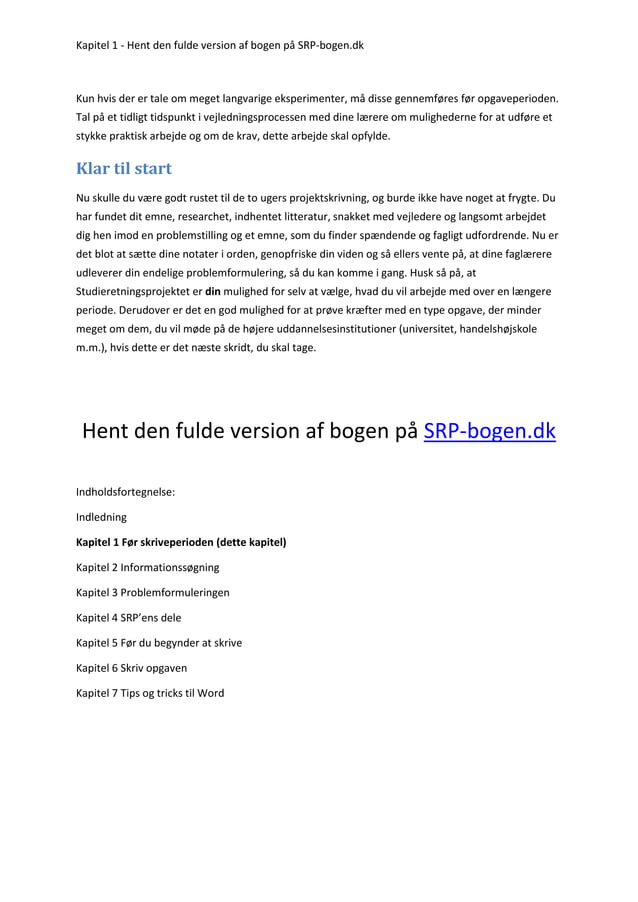 Kapitel 1 - Hent den fulde version af bogen på SRP-bogen.dk

Kun hvis der er tale om meget langvarige eksperimenter, må disse gennemføres før opgaveperioden. Tal på et tidligt tidspunkt i vejledningsprocessen med dine lærere om mulighederne for at udføre et stykke praktisk arbejde og om de krav, dette arbejde skal opfylde.

Klar til start

Nu skulle du være godt rustet til de to ugers projektskrivning, og burde ikke have noget at frygte. Du har fundet dit emne, researchet, indhentet litteratur, snakket med vejledere og langsomt arbejdet dig hen imod en problemstilling og et emne, som du finder spændende og fagligt udfordrende. Nu er det blot at sætte dine notater i orden, genopfriske din viden og så ellers vente på, at dine faglærere udleverer din endelige problemformulering, så du kan komme i gang. Husk så på, at Studieretningsprojektet er din mulighed for selv at vælge, hvad du vil arbejde med over en længere periode. Derudover er det en god mulighed for at prøve kræfter med en type opgave, der minder meget om dem, du vil møde på de højere uddannelsesinstitutioner (universitet, handelshøjskole m.m.), hvis dette er det næste skridt, du skal tage.

Hent den fulde version af bogen på SRP-bogen.dk

Indholdsfortegnelse:

Indledning

Kapitel 1 Før skriveperioden (dette kapitel)

Kapitel 2 Informationssøgning

Kapitel 3 Problemformuleringen

Kapitel 4 SRP'ens dele

Kapitel 5 Før du begynder at skrive

Kapitel 6 Skriv opgaven

Kapitel 7 Tips og tricks til Word